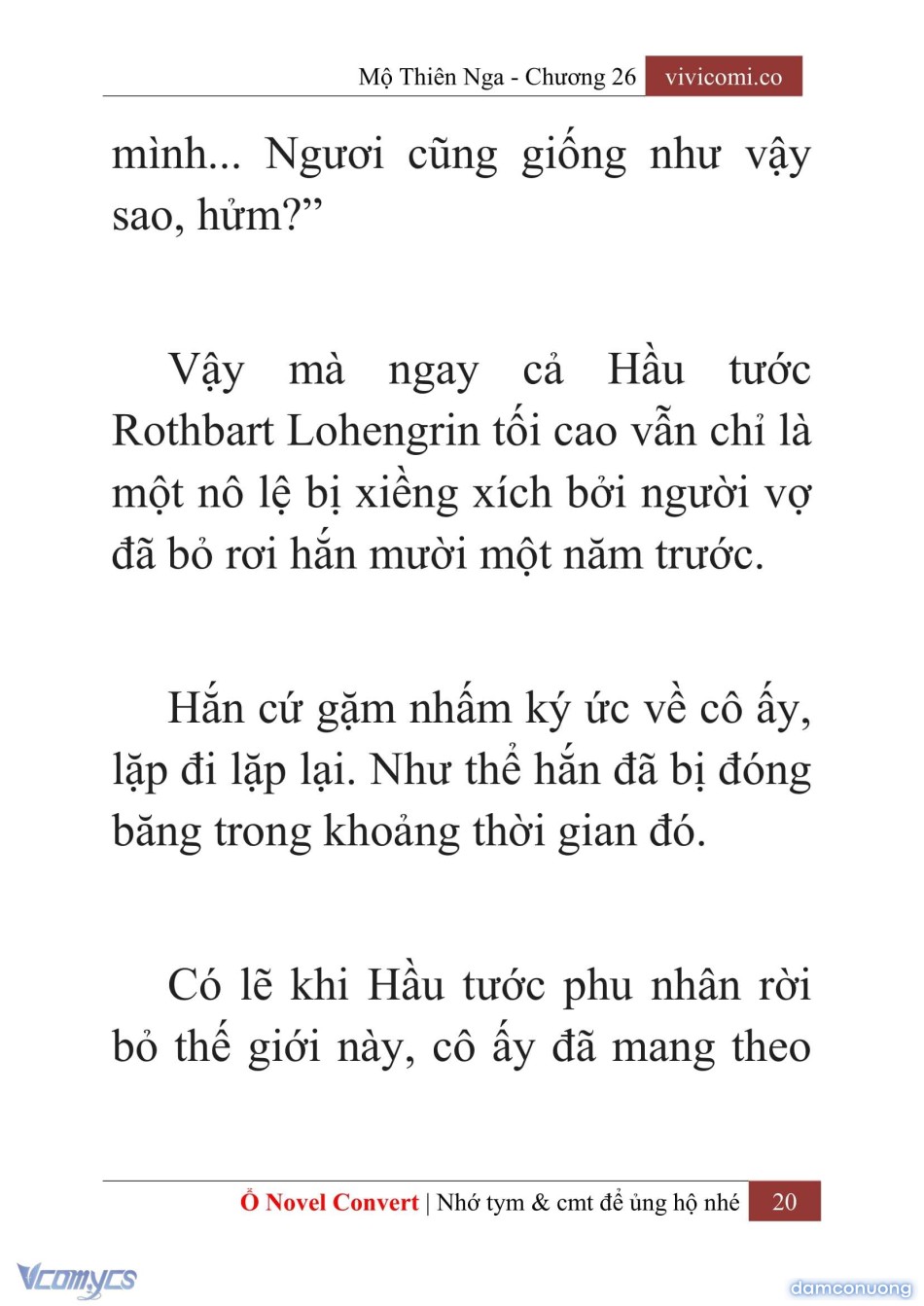 Mộ Thiên Nga - Chương 26 vivicomi.co

mình... Ngươi cũng giống như vậy sao, hửm?”

Vậy mà ngay cả Hầu tước Rothbart Lohengrin tối cao vẫn chỉ là một nô lệ bị xiềng xích bởi người vợ đã bỏ rơi hắn mười một năm trước.

Hắn cứ gặm nhấm ký ức về cô ấy, lặp đi lặp lại. Như thể hắn đã bị đóng băng trong khoảng thời gian đó.

Có lẽ khi Hầu tước phu nhân rời bỏ thế giới này, cô ấy đã mang theo

Ổ Novel Convert | Nhớ tym & cmt để ủng hộ nhé 20

Vcomycs

damconuong